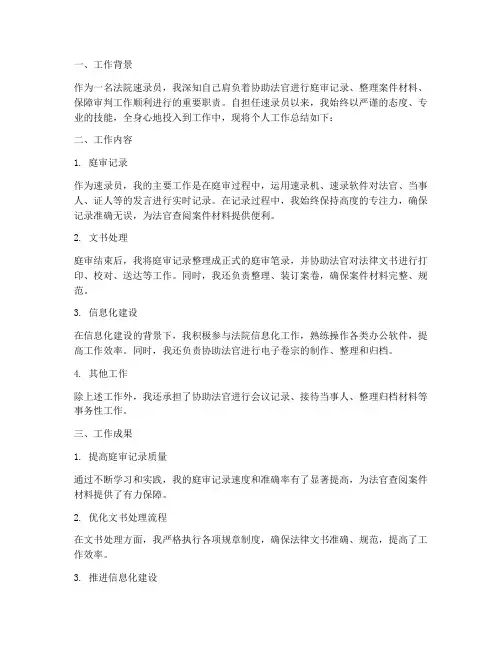 一、工作背景

作为一名法院速录员，我深知自己肩负着协助法官进行庭审记录、整理案件材料、保障审判工作顺利进行的重要职责。自担任速录员以来，我始终以严谨的态度、专业的技能，全身心地投入到工作中，现将个人工作总结如下：

二、工作内容

1. 庭审记录

作为速录员，我的主要工作是在庭审过程中，运用速录机、速录软件对法官、当事人、证人等的发言进行实时记录。在记录过程中，我始终保持高度的专注力，确保记录准确无误，为法官查阅案件材料提供便利。

2. 文书处理

庭审结束后，我将庭审记录整理成正式的庭审笔录，并协助法官对法律文书进行打印、校对、送达等工作。同时，我还负责整理、装订案卷，确保案件材料完整、规范。

3. 信息化建设

在信息化建设的背景下，我积极参与法院信息化工作，熟练操作各类办公软件，提高工作效率。同时，我还负责协助法官进行电子卷宗的制作、整理和归档。

4. 其他工作

除上述工作外，我还承担了协助法官进行会议记录、接待当事人、整理归档材料等事务性工作。

三、工作成果

1. 提高庭审记录质量

通过不断学习和实践，我的庭审记录速度和准确率有了显著提高，为法官查阅案件材料提供了有力保障。

2. 优化文书处理流程

在文书处理方面，我严格执行各项规章制度，确保法律文书准确、规范，提高了工作效率。

3. 推进信息化建设